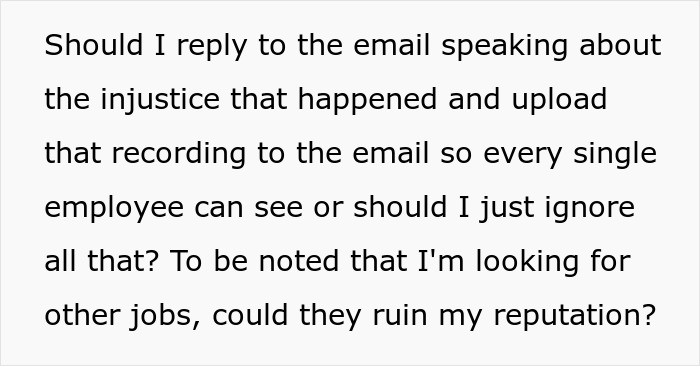 Should I reply to the email speaking about the injustice that happened and upload that recording to the email so every single employee can see or should I just ignore all that? To be noted that I'm looking for other jobs, could they ruin my reputation?